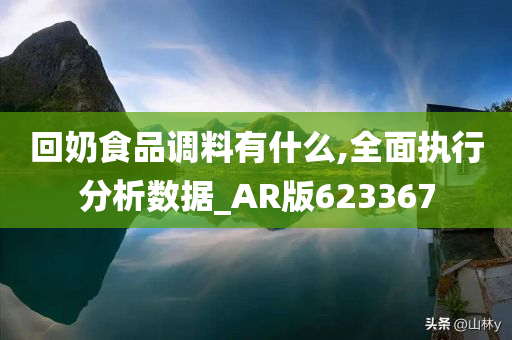 回奶食品调料有什么,全面执行分析数据_AR版623367

头条 @山林y